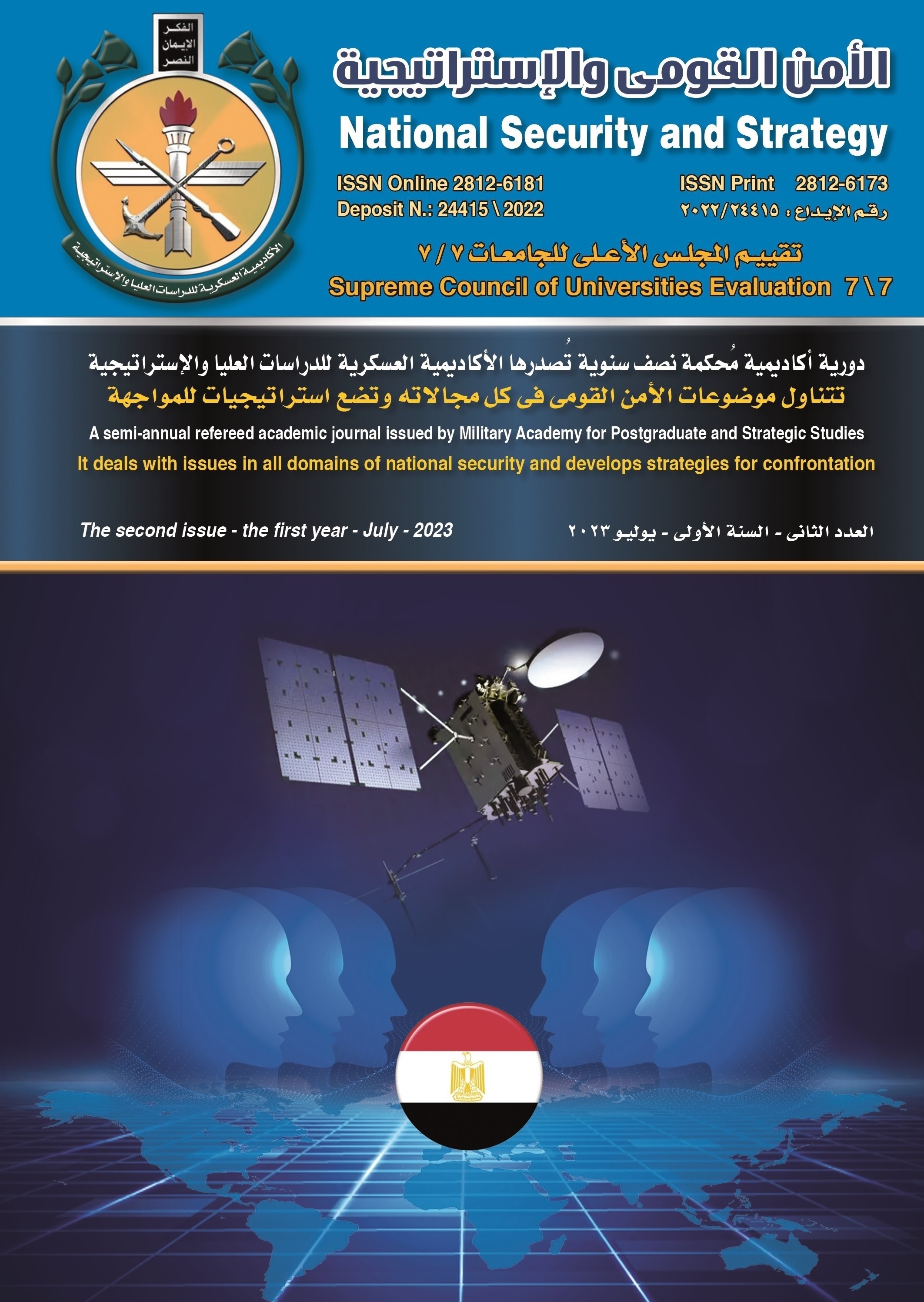 الفكر
الإيمان
النصر

الأكاديمية العسكرية للدراسات العليا والإستراتيجية

الأمن القومى والإستراتيجية
National Security and Strategy

ISSN Online 2812-6181
Deposit N.: 24415 \ 2022

ISSN Print 2812-6173
رقم الإيداع : ٢٠٢٢/٢٤٤١٥

تقييم المجلس الأعلى للجامعات ٧ / ٧
Supreme Council of Universities Evaluation 7 \ 7

دورية أكاديمية مُحكمة نصف سنوية تُصدرها الأكاديمية العسكرية للدراسات العليا والإستراتيجية
تتناول موضوعات الأمن القومى فى كل مجالاته وتضع استراتيجيات للمواجهة
A semi-annual refereed academic journal issued by Military Academy for Postgraduate and Strategic Studies
It deals with issues in all domains of national security and develops strategies for confrontation

The second issue - the first year - July - 2023
العدد الثانى - السنة الأولى - يوليو ٢٠٢٣